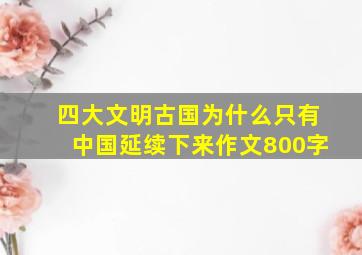 四大文明古国为什么只有中国延续下来作文800字